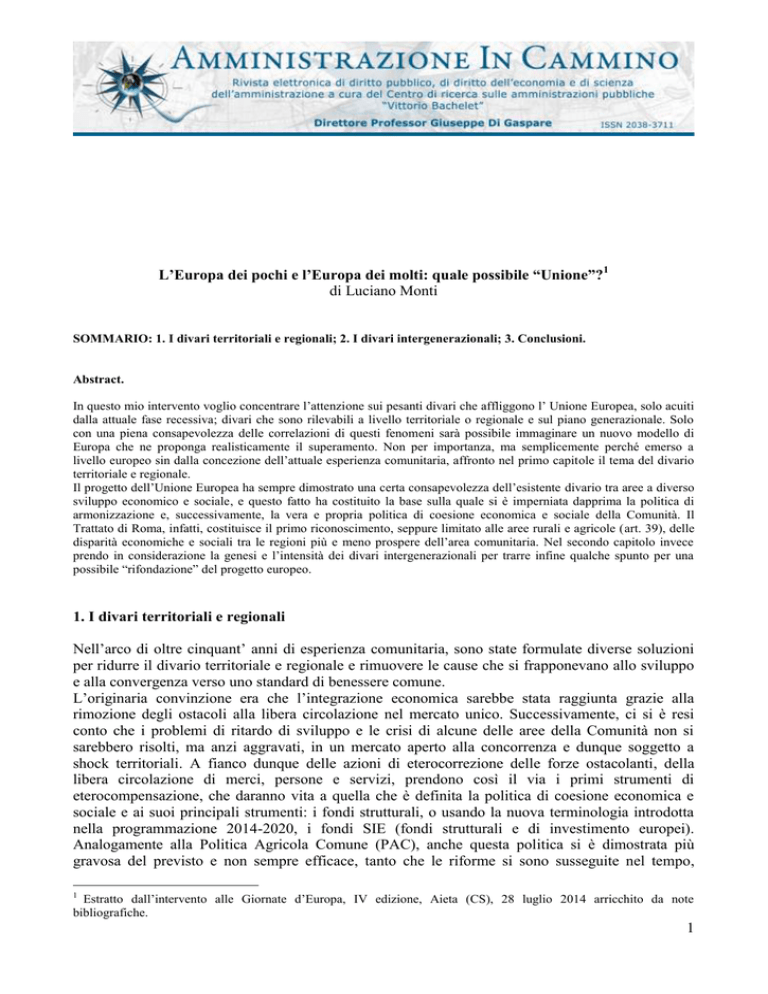 AMMINISTRAZIONE IN CAMMINO

Rivista elettronica di diritto pubblico, di diritto dell'economia e di scienza dell'amministrazione a cura del Centro di ricerca sulle amministrazioni pubbliche "Vittorio Bachelet"

Direttore Professor Giuseppe Di Gaspare

ISSN 2038-3711

L'Europa dei pochi e l'Europa dei molti: quale possibile "Unione"?$^1$
di Luciano Monti

SOMMARIO: 1. I divari territoriali e regionali; 2. I divari intergenerazionali; 3. Conclusioni.

Abstract.

In questo mio intervento voglio concentrare l'attenzione sui pesanti divari che affliggono l' Unione Europea, solo acuiti dalla attuale fase recessiva; divari che sono rilevabili a livello territoriale o regionale e sul piano generazionale. Solo con una piena consapevolezza delle correlazioni di questi fenomeni sarà possibile immaginare un nuovo modello di Europa che ne proponga realisticamente il superamento. Non per importanza, ma semplicemente perché emerso a livello europeo sin dalla concezione dell'attuale esperienza comunitaria, affronto nel primo capitole il tema del divario territoriale e regionale.
Il progetto dell'Unione Europea ha sempre dimostrato una certa consapevolezza dell'esistente divario tra aree a diverso sviluppo economico e sociale, e questo fatto ha costituito la base sulla quale si è imperniata dapprima la politica di armonizzazione e, successivamente, la vera e propria politica di coesione economica e sociale della Comunità. Il Trattato di Roma, infatti, costituisce il primo riconoscimento, seppure limitato alle aree rurali e agricole (art. 39), delle disparità economiche e sociali tra le regioni più e meno prospere dell'area comunitaria. Nel secondo capitolo invece prendo in considerazione la genesi e l'intensità dei divari intergenerazionali per trarre infine qualche spunto per una possibile "rifondazione" del progetto europeo.

1. I divari territoriali e regionali

Nell'arco di oltre cinquant' anni di esperienza comunitaria, sono state formulate diverse soluzioni per ridurre il divario territoriale e regionale e rimuovere le cause che si frapponevano allo sviluppo e alla convergenza verso uno standard di benessere comune.
L'originaria convinzione era che l'integrazione economica sarebbe stata raggiunta grazie alla rimozione degli ostacoli alla libera circolazione nel mercato unico. Successivamente, ci si è resi conto che i problemi di ritardo di sviluppo e le crisi di alcune delle aree della Comunità non si sarebbero risolti, ma anzi aggravati, in un mercato aperto alla concorrenza e dunque soggetto a shock territoriali. A fianco dunque delle azioni di eterocorrezione delle forze ostacolanti, della libera circolazione di merci, persone e servizi, prendono così il via i primi strumenti di eterocompensazione, che daranno vita a quella che è definita la politica di coesione economica e sociale e ai suoi principali strumenti: i fondi strutturali, o usando la nuova terminologia introdotta nella programmazione 2014-2020, i fondi SIE (fondi strutturali e di investimento europei). Analogamente alla Politica Agricola Comune (PAC), anche questa politica si è dimostrata più gravosa del previsto e non sempre efficace, tanto che le riforme si sono susseguite nel tempo,

$^1$ Estratto dall'intervento alle Giornate d'Europa, IV edizione, Aieta (CS), 28 luglio 2014 arricchito da note bibliografiche.

1